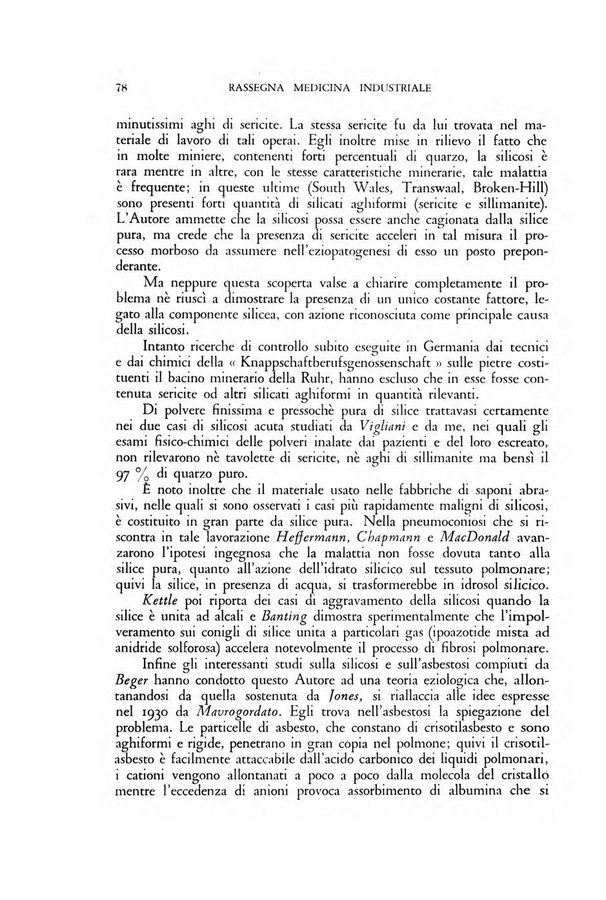 78 RASSEGNA MEDICINA INDUSTRIALE

minutissimi aghi di sericite. La stessa sericite fu da lui trovata nel materiale di lavoro di tali operai. Egli inoltre mise in rilievo il fatto che in molte miniere, contenenti forti percentuali di quarzo, la silicosi è rara mentre in altre, con le stesse caratteristiche minerarie, tale malattia è frequente; in queste ultime (South Wales, Transwaal, Broken-Hill) sono presenti forti quantità di silicati aghiformi (sericite e sillimanite). L'Autore ammette che la silicosi possa essere anche cagionata dalla silice pura, ma crede che la presenza di sericite acceleri in tal misura il processo morboso da assumere nell'eziopatogenesi di esso un posto preponderante.

Ma neppure questa scoperta valse a chiarire completamente il problema nè riuscì a dimostrare la presenza di un unico costante fattore, legato alla componente silicea, con azione riconosciuta come principale causa della silicosi.

Intanto ricerche di controllo subito eseguite in Germania dai tecnici e dai chimici della « Knappschaftberufsgenossenschaft » sulle pietre costituenti il bacino minerario della Ruhr, hanno escluso che in esse fosse contenuta sericite od altri silicati aghiformi in quantità rilevanti.

Di polvere finissima e pressochè pura di silice trattavasi certamente nei due casi di silicosi acuta studiati da Vigliani e da me, nei quali gli esami fisico-chimici delle polveri inalate dai pazienti e del loro escreato, non rilevarono nè tavolette di sericite, nè aghi di sillimanite ma bensì il 97 % di quarzo puro.

È noto inoltre che il materiale usato nelle fabbriche di saponi abrasivi, nelle quali si sono osservati i casi più rapidamente maligni di silicosi, è costituito in gran parte da silice pura. Nella pneumoconiosi che si riscontra in tale lavorazione Heffermann, Chapmann e MacDonald avanzarono l'ipotesi ingegnosa che la malattia non fosse dovuta tanto alla silice pura, quanto all'azione dell'idrato silicico sul tessuto polmonare; quivi la silice, in presenza di acqua, si trasformerebbe in idrosol silicico.

Kettle poi riporta dei casi di aggravamento della silicosi quando la silice è unita ad alcali e Banting dimostra sperimentalmente che l'impolveramento sui conigli di silice unita a particolari gas (ipoazotide mista ad anidride solforosa) accelera notevolmente il processo di fibrosi polmonare.

Infine gli interessanti studi sulla silicosi e sull'asbestosi compiuti da Beger hanno condotto questo Autore ad una teoria eziologica che, allontanandosi da quella sostenuta da Jones, si riallaccia alle idee espresse nel 1930 da Mavrogordato. Egli trova nell'asbestosi la spiegazione del problema. Le particelle di asbesto, che constano di crisotilasbesto e sono aghiformi e rigide, penetrano in gran copia nel polmone; quivi il crisotilasbesto è facilmente attaccabile dall'acido carbonico dei liquidi polmonari, i cationi vengono allontanati a poco a poco dalla molecola del cristallo mentre l'eccedenza di anioni provoca assorbimento di albumina che si